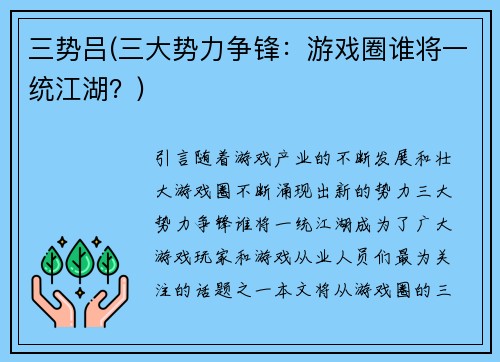 三势吕(三大势力争锋：游戏圈谁将一统江湖？)

引言随着游戏产业的不断发展和壮大游戏圈不断涌现出新的势力三大势力争锋谁将一统江湖成为了广大游戏玩家和游戏从业人员们最为关注的话题之一本文将从游戏圈的三